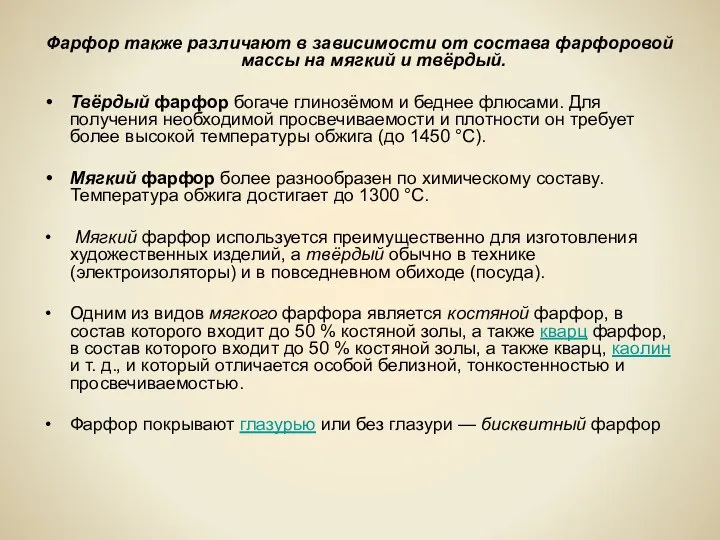 Фарфор также различают в зависимости от состава фарфоровой массы на мягкий и твёрдый.

• Твёрдый фарфор богаче глинозёмом и беднее флюсами. Для получения необходимой просвечиваемости и плотности он требует более высокой температуры обжига (до 1450 °C).

• Мягкий фарфор более разнообразен по химическому составу. Температура обжига достигает до 1300 °C.

• Мягкий фарфор используется преимущественно для изготовления художественных изделий, а твёрдый обычно в технике (электроизоляторы) и в повседневном обиходе (посуда).

• Одним из видов мягкого фарфора является костяной фарфор, в состав которого входит до 50 % костяной золы, а также кварц фарфор, в состав которого входит до 50 % костяной золы, а также кварц, каолин и т. д., и который отличается особой белизной, тонкостенностью и просвечиваемостью.

• Фарфор покрывают глазурью или без глазури — бисквитный фарфор